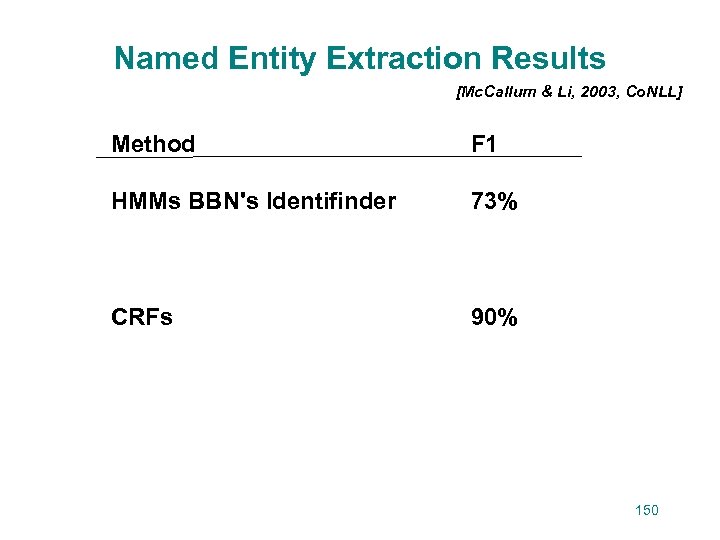 Named Entity Extraction Results

[McCallum & Li, 2003, CoNLL]

| Method | F1 |
|---|---|
| HMMs BBN's Identifinder | 73% |
| CRFs | 90% |

150